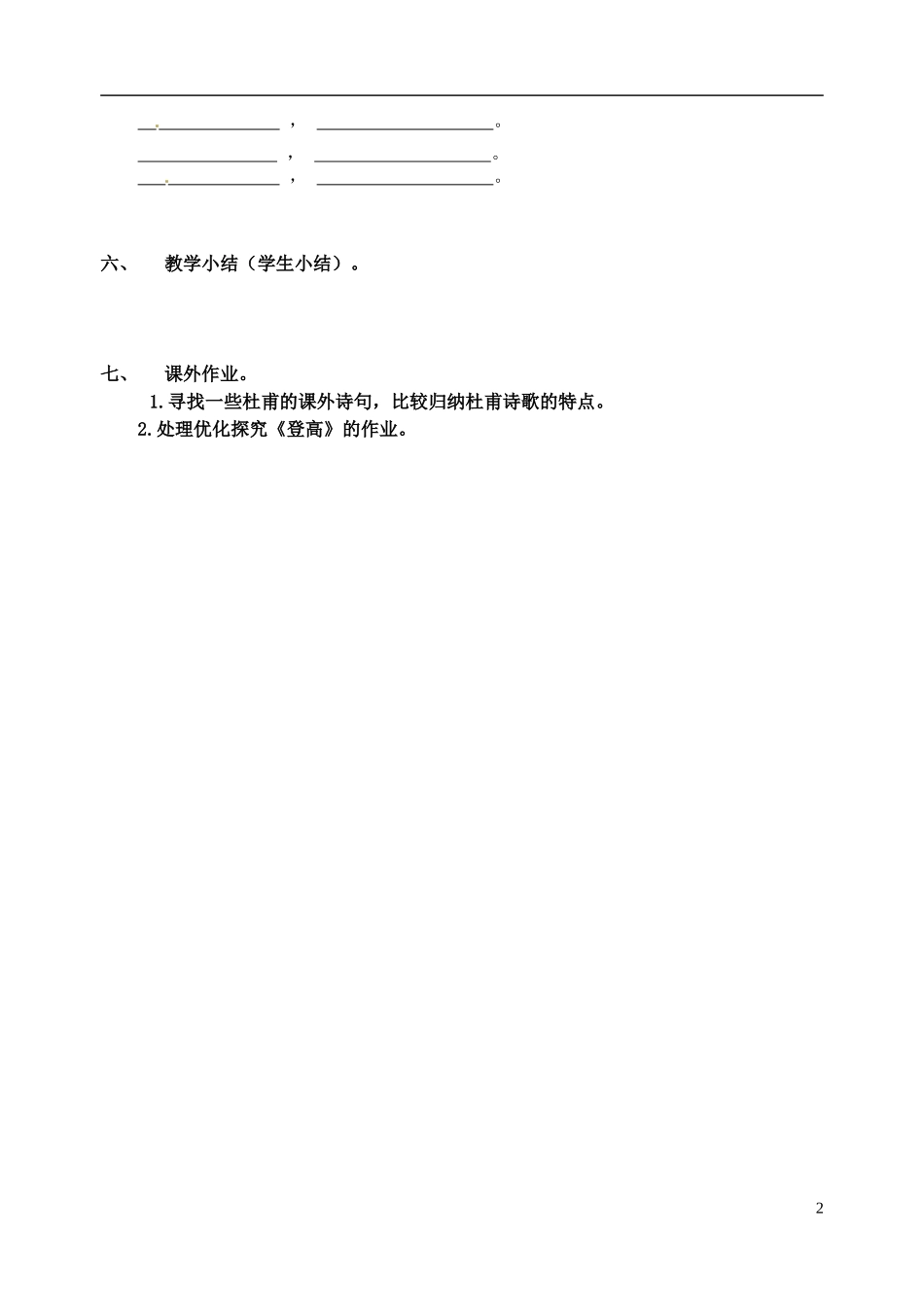 ________________，________________。
________________，________________。
________________，________________。

六、 教学小结（学生小结）。

七、 课外作业。

1.寻找一些杜甫的课外诗句，比较归纳杜甫诗歌的特点。

2.处理优化探究《登高》的作业。

2